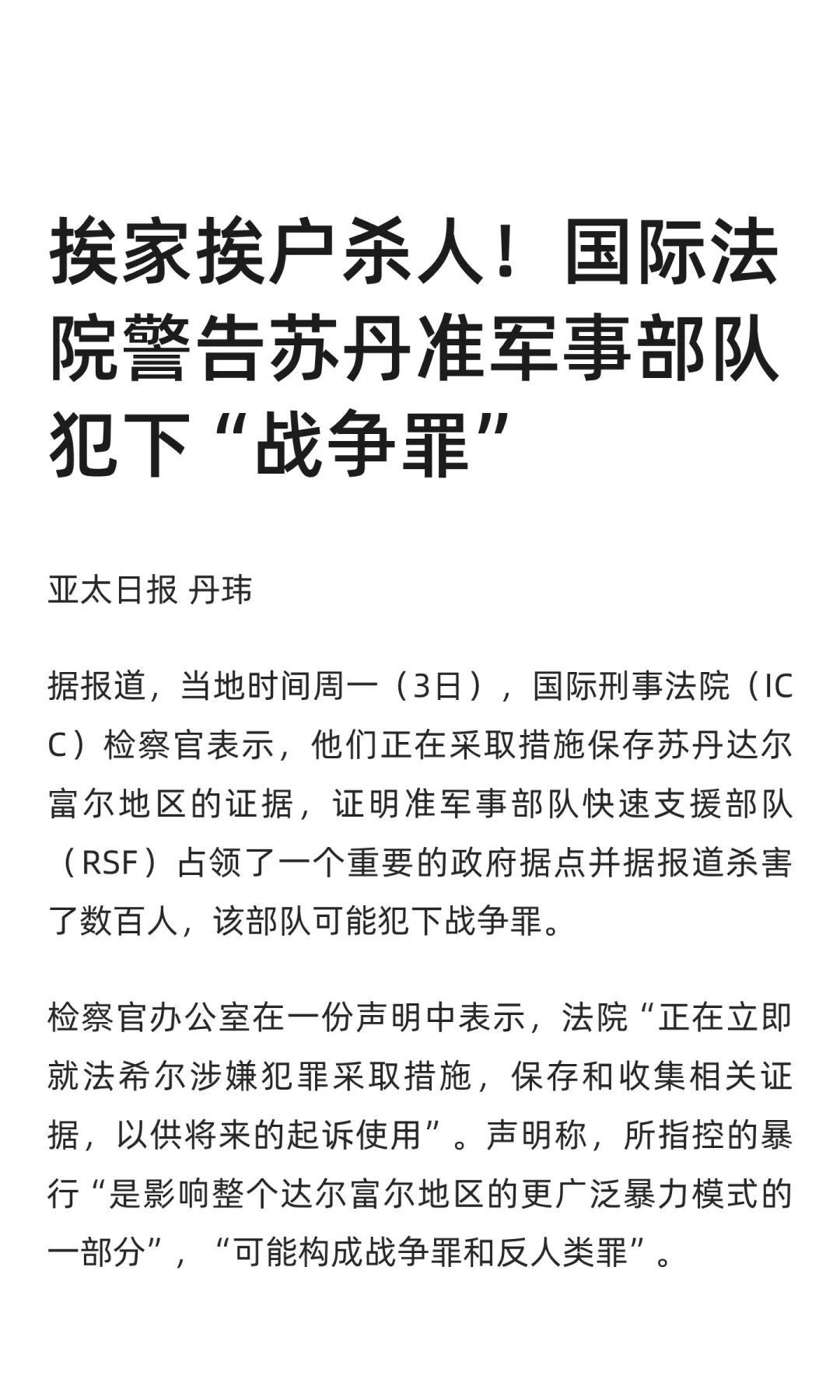 挨家挨户杀人！国际法院警告苏丹准军事部队犯下“战争罪”

亚太日报 丹玮

据报道，当地时间周一（3日），国际刑事法院（ICC）检察官表示，他们正在采取措施保存苏丹达尔富尔地区的证据，证明准军事部队快速支援部队（RSF）占领了一个重要的政府据点并据报道杀害了数百人，该部队可能犯下战争罪。

检察官办公室在一份声明中表示，法院“正在立即就法希尔涉嫌犯罪采取措施，保存和收集相关证据，以供将来的起诉使用”。声明称，所指控的暴行“是影响整个达尔富尔地区的更广泛暴力模式的一部分”，“可能构成战争罪和反人类罪”。